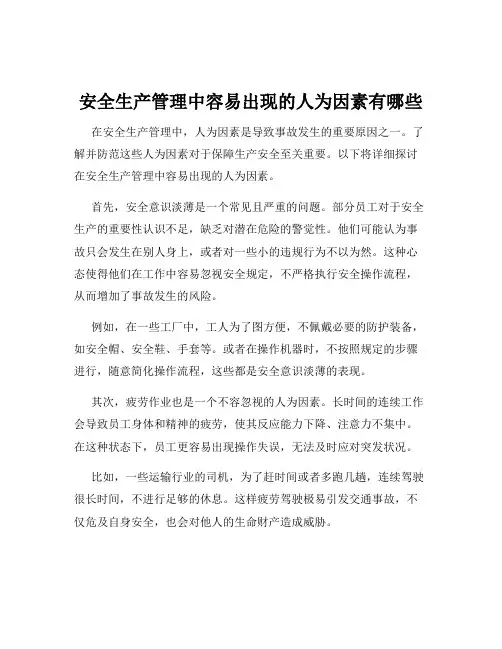 安全生产管理中容易出现的人为因素有哪些

在安全生产管理中，人为因素是导致事故发生的重要原因之一。了解并防范这些人为因素对于保障生产安全至关重要。以下将详细探讨在安全生产管理中容易出现的人为因素。

首先，安全意识淡薄是一个常见且严重的问题。部分员工对于安全生产的重要性认识不足，缺乏对潜在危险的警觉性。他们可能认为事故只会发生在别人身上，或者对一些小的违规行为不以为然。这种心态使得他们在工作中容易忽视安全规定，不严格执行安全操作流程，从而增加了事故发生的风险。

例如，在一些工厂中，工人为了图方便，不佩戴必要的防护装备，如安全帽、安全鞋、手套等。或者在操作机器时，不按照规定的步骤进行，随意简化操作流程，这些都是安全意识淡薄的表现。

其次，疲劳作业也是一个不容忽视的人为因素。长时间的连续工作会导致员工身体和精神的疲劳，使其反应能力下降、注意力不集中。在这种状态下，员工更容易出现操作失误，无法及时应对突发状况。

比如，一些运输行业的司机，为了赶时间或者多跑几趟，连续驾驶很长时间，不进行足够的休息。这样疲劳驾驶极易引发交通事故，不仅危及自身安全，也会对他人的生命财产造成威胁。